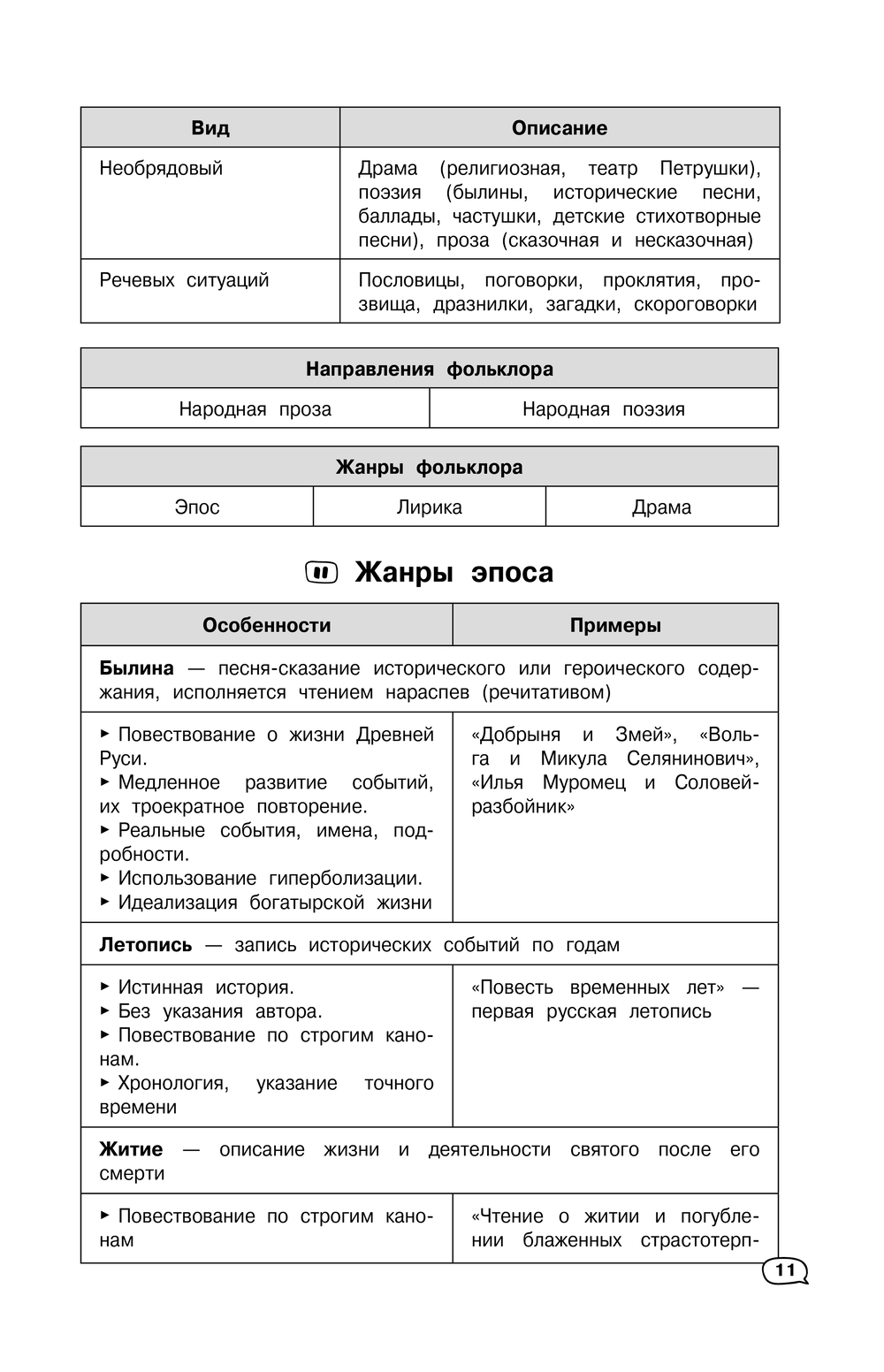 | Вид | Описание |
|---|---|
| Необрядовый | Драма (религиозная, театр Петрушки), поэзия (былины, исторические песни, баллады, частушки, детские стихотворные песни), проза (сказочная и несказочная) |
| Речевых ситуаций | Пословицы, поговорки, проклятия, прозвища, дразнилки, загадки, скороговорки |

| Направления фольклора | |
|---|---|
| Народная проза | Народная поэзия |

| Жанры фольклора | | |
|---|---|---|
| Эпос | Лирика | Драма |

Жанры эпоса

| Особенности | Примеры |
|---|---|
| **Былина** — песня-сказание исторического или героического содержания, исполняется чтением нараспев (речитативом) | |
| ▸ Повествование о жизни Древней Руси. ▸ Медленное развитие событий, их троекратное повторение. ▸ Реальные события, имена, подробности. ▸ Использование гиперболизации. ▸ Идеализация богатырской жизни | «Добрыня и Змей», «Вольга и Микула Селянинович», «Илья Муромец и Соловей-разбойник» |
| **Летопись** — запись исторических событий по годам | |
| ▸ Истинная история. ▸ Без указания автора. ▸ Повествование по строгим канонам. ▸ Хронология, указание точного времени | «Повесть временных лет» — первая русская летопись |
| **Житие** — описание жизни и деятельности святого после его смерти | |
| ▸ Повествование по строгим канонам | «Чтение о житии и погублении блаженных страстотерп- |

11